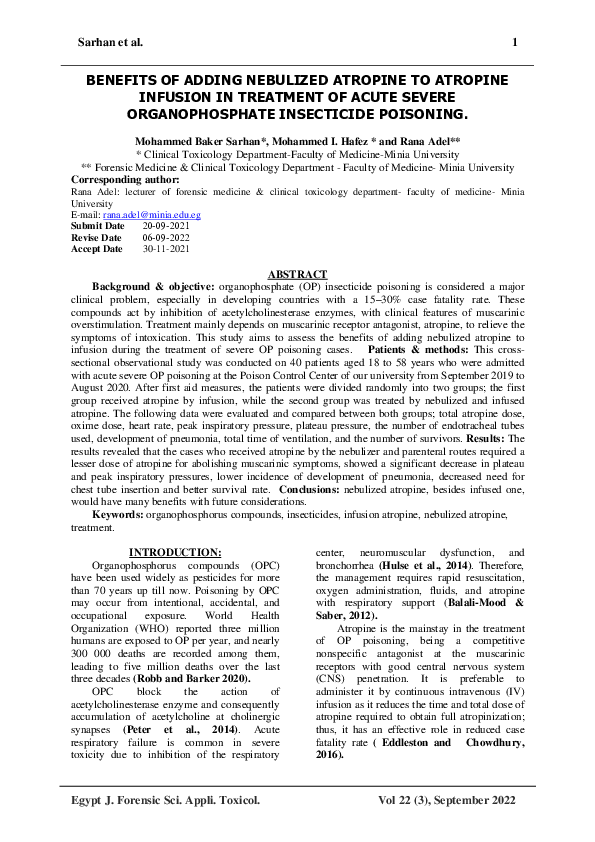 Sarhan et al. 1

BENEFITS OF ADDING NEBULIZED ATROPINE TO ATROPINE INFUSION IN TREATMENT OF ACUTE SEVERE ORGANOPHOSPHATE INSECTICIDE POISONING.

Mohammed Baker Sarhan*, Mohammed I. Hafez * and Rana Adel**
* Clinical Toxicology Department-Faculty of Medicine-Minia University
** Forensic Medicine & Clinical Toxicology Department - Faculty of Medicine- Minia University
Corresponding author:
Rana Adel: lecturer of forensic medicine & clinical toxicology department- faculty of medicine- Minia University
E-mail: rana.adel@minia.edu.eg
Submit Date 20-09-2021
Revise Date 06-09-2022
Accept Date 30-11-2021

ABSTRACT
Background & objective: organophosphate (OP) insecticide poisoning is considered a major clinical problem, especially in developing countries with a 15–30% case fatality rate. These compounds act by inhibition of acetylcholinesterase enzymes, with clinical features of muscarinic overstimulation. Treatment mainly depends on muscarinic receptor antagonist, atropine, to relieve the symptoms of intoxication. This study aims to assess the benefits of adding nebulized atropine to infusion during the treatment of severe OP poisoning cases. Patients & methods: This cross-sectional observational study was conducted on 40 patients aged 18 to 58 years who were admitted with acute severe OP poisoning at the Poison Control Center of our university from September 2019 to August 2020. After first aid measures, the patients were divided randomly into two groups; the first group received atropine by infusion, while the second group was treated by nebulized and infused atropine. The following data were evaluated and compared between both groups; total atropine dose, oxime dose, heart rate, peak inspiratory pressure, plateau pressure, the number of endotracheal tubes used, development of pneumonia, total time of ventilation, and the number of survivors. Results: The results revealed that the cases who received atropine by the nebulizer and parenteral routes required a lesser dose of atropine for abolishing muscarinic symptoms, showed a significant decrease in plateau and peak inspiratory pressures, lower incidence of development of pneumonia, decreased need for chest tube insertion and better survival rate. Conclusions: nebulized atropine, besides infused one, would have many benefits with future considerations.
Keywords: organophosphorus compounds, insecticides, infusion atropine, nebulized atropine, treatment.

INTRODUCTION:
Organophosphorus compounds (OPC) have been used widely as pesticides for more than 70 years up till now. Poisoning by OPC may occur from intentional, accidental, and occupational exposure. World Health Organization (WHO) reported three million humans are exposed to OP per year, and nearly 300 000 deaths are recorded among them, leading to five million deaths over the last three decades (Robb and Barker 2020).
OPC block the action of acetylcholinesterase enzyme and consequently accumulation of acetylcholine at cholinergic synapses (Peter et al., 2014). Acute respiratory failure is common in severe toxicity due to inhibition of the respiratory center, neuromuscular dysfunction, and bronchorrhea (Hulse et al., 2014). Therefore, the management requires rapid resuscitation, oxygen administration, fluids, and atropine with respiratory support (Balali-Mood & Saber, 2012).
Atropine is the mainstay in the treatment of OP poisoning, being a competitive nonspecific antagonist at the muscarinic receptors with good central nervous system (CNS) penetration. It is preferable to administer it by continuous intravenous (IV) infusion as it reduces the time and total dose of atropine required to obtain full atropinization; thus, it has an effective role in reduced case fatality rate ( Eddleston and Chowdhury, 2016).

Egypt J. Forensic Sci. Appli. Toxicol. Vol 22 (3), September 2022